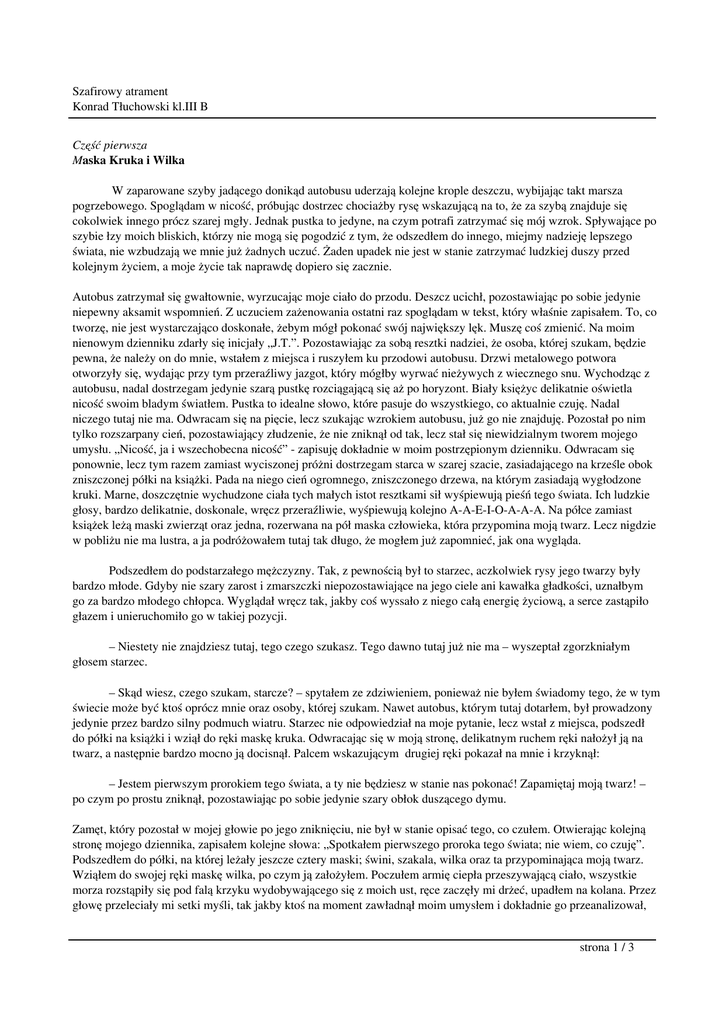 Szafirowy atrament
Konrad Tłuchowski kl.III B

Część pierwsza
Maska Kruka i Wilka

W zaparowane szyby jadącego donikąd autobusu uderzają kolejne krople deszczu, wybijając takt marsza pogrzebowego. Spoglądam w nicość, próbując dostrzec chociażby rysę wskazującą na to, że za szybą znajduje się cokolwiek innego prócz szarej mgły. Jednak pustka to jedyne, na czym potrafi zatrzymać się mój wzrok. Spływające po szybie łzy moich bliskich, którzy nie mogą się pogodzić z tym, że odszedłem do innego, miejmy nadzieję lepszego świata, nie wzbudzają we mnie już żadnych uczuć. Żaden upadek nie jest w stanie zatrzymać ludzkiej duszy przed kolejnym życiem, a moje życie tak naprawdę dopiero się zacznie.

Autobus zatrzymał się gwałtownie, wyrzucając moje ciało do przodu. Deszcz ucichł, pozostawiając po sobie jedynie niepewny aksamit wspomnień. Z uczuciem zażenowania ostatni raz spoglądam w tekst, który właśnie zapisałem. To, co tworzę, nie jest wystarczająco doskonałe, żebym mógł pokonać swój największy lęk. Muszę coś zmienić. Na moim nienowym dzienniku zdarły się inicjały „J.T.". Pozostawiając za sobą resztki nadziei, że osoba, której szukam, będzie pewna, że należy on do mnie, wstałem z miejsca i ruszyłem ku przodowi autobusu. Drzwi metalowego potwora otworzyły się, wydając przy tym przeraźliwy jazgot, który mógłby wyrwać nieżywych z wiecznego snu. Wychodząc z autobusu, nadal dostrzegam jedynie szarą pustkę rozciągającą się aż po horyzont. Biały księżyc delikatnie oświetla nicość swoim bladym światłem. Pustka to idealne słowo, które pasuje do wszystkiego, co aktualnie czuję. Nadal niczego tutaj nie ma. Odwracam się na pięcie, lecz szukając wzrokiem autobusu, już go nie znajduję. Pozostał po nim tylko rozszarpany cień, pozostawiający złudzenie, że nie zniknął od tak, lecz stał się niewidzialnym tworem mojego umysłu. „Nicość, ja i wszechobecna nicość" - zapisuję dokładnie w moim postrzępionym dzienniku. Odwracam się ponownie, lecz tym razem zamiast wyciszonej próżni dostrzegam starca w szarej szacie, zasiadającego na krześle obok zniszczonej półki na książki. Pada na niego cień ogromnego, zniszczonego drzewa, na którym zasiadają wygłodzone kruki. Marne, doszczętnie wychudzone ciała tych małych istot resztkami sił wyśpiewują pieśń tego świata. Ich ludzkie głosy, bardzo delikatnie, doskonale, wręcz przeraźliwie, wyśpiewują kolejno A-A-E-I-O-A-A-A. Na półce zamiast książek leżą maski zwierząt oraz jedna, rozerwana na pół maska człowieka, która przypomina moją twarz. Lecz nigdzie w pobliżu nie ma lustra, a ja podróżowałem tutaj tak długo, że mogłem już zapomnieć, jak ona wygląda.

Podszedłem do podstarzałego mężczyzny. Tak, z pewnością był to starzec, aczkolwiek rysy jego twarzy były bardzo młode. Gdyby nie szary zarost i zmarszczki niepozostawiające na jego ciele ani kawałka gładkości, uznałbym go za bardzo młodego chłopca. Wyglądał wręcz tak, jakby coś wyssało z niego całą energię życiową, a serce zastąpiło głazem i unieruchomiło go w takiej pozycji.

– Niestety nie znajdziesz tutaj, tego czego szukasz. Tego dawno tutaj już nie ma – wyszeptał zgorzkniałym głosem starzec.

– Skąd wiesz, czego szukam, starcze? – spytałem ze zdziwieniem, ponieważ nie byłem świadomy tego, że w tym świecie może być ktoś oprócz mnie oraz osoby, której szukam. Nawet autobus, którym tutaj dotarłem, był prowadzony jedynie przez bardzo silny podmuch wiatru. Starzec nie odpowiedział na moje pytanie, lecz wstał z miejsca, podszedł do półki na książki i wziął do ręki maskę kruka. Odwracając się w moją stronę, delikatnym ruchem ręki nałożył ją na twarz, a następnie bardzo mocno ją docisnął. Palcem wskazującym drugiej ręki pokazał na mnie i krzyknął:

– Jestem pierwszym prorokiem tego świata, a ty nie będziesz w stanie nas pokonać! Zapamiętaj moją twarz! – po czym po prostu zniknął, pozostawiając po sobie jedynie szary obłok duszącego dymu.

Zamęt, który pozostał w mojej głowie po jego zniknięciu, nie był w stanie opisać tego, co czułem. Otwierając kolejną stronę mojego dziennika, zapisałem kolejne słowa: „Spotkałem pierwszego proroka tego świata; nie wiem, co czuję". Podszedłem do półki, na której leżały jeszcze cztery maski; świni, szakala, wilka oraz ta przypominająca moją twarz. Wziąłem do swojej ręki maskę wilka, po czym ją założyłem. Poczułem armię ciepła przeszywającą ciało, wszystkie morza rozstąpiły się pod falą krzyku wydobywającego się z moich ust, ręce zaczęły mi drżeć, upadłem na kolana. Przez głowę przeleciały mi setki myśli, tak jakby ktoś na moment zawładnął moim umysłem i dokładnie go przeanalizował,

strona 1 / 3